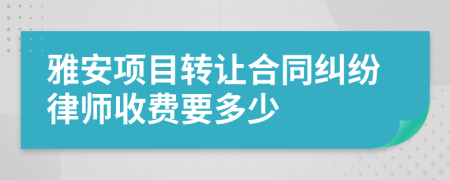 雅安项目转让合同纠纷律师收费要多少